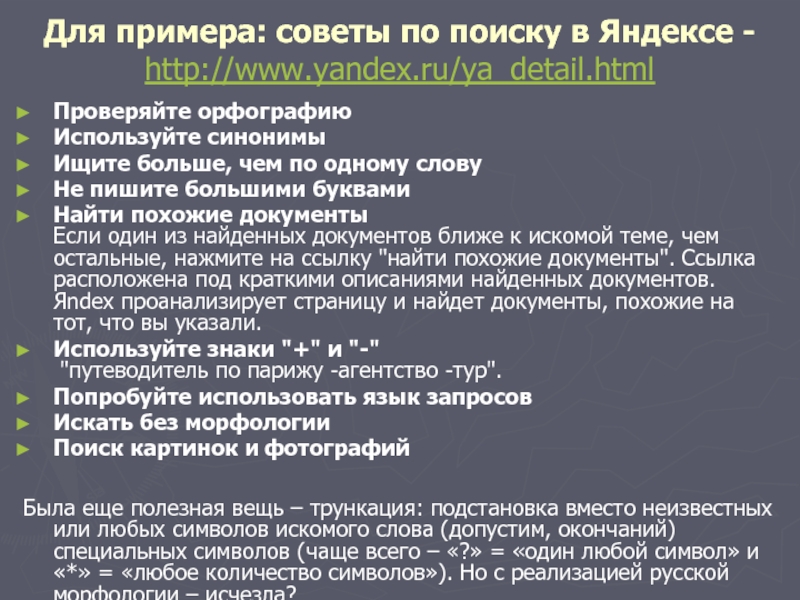 Для примера: советы по поиску в Яндексе - http://www.yandex.ru/ya_detail.html

► Проверяйте орфографию
► Используйте синонимы
► Ищите больше, чем по одному слову
► Не пишите большими буквами
► Найти похожие документы
Если один из найденных документов ближе к искомой теме, чем остальные, нажмите на ссылку "найти похожие документы". Ссылка расположена под краткими описаниями найденных документов. Яndex проанализирует страницу и найдет документы, похожие на тот, что вы указали.
► Используйте знаки "+" и "-"
"путеводитель по парижу -агентство -тур".
► Попробуйте использовать язык запросов
► Искать без морфологии
► Поиск картинок и фотографий

Была еще полезная вещь – трункация: подстановка вместо неизвестных или любых символов искомого слова (допустим, окончаний) специальных символов (чаще всего – «?» = «один любой символ» и «*» = «любое количество символов»). Но с реализацией русской морфологии – исчезла?